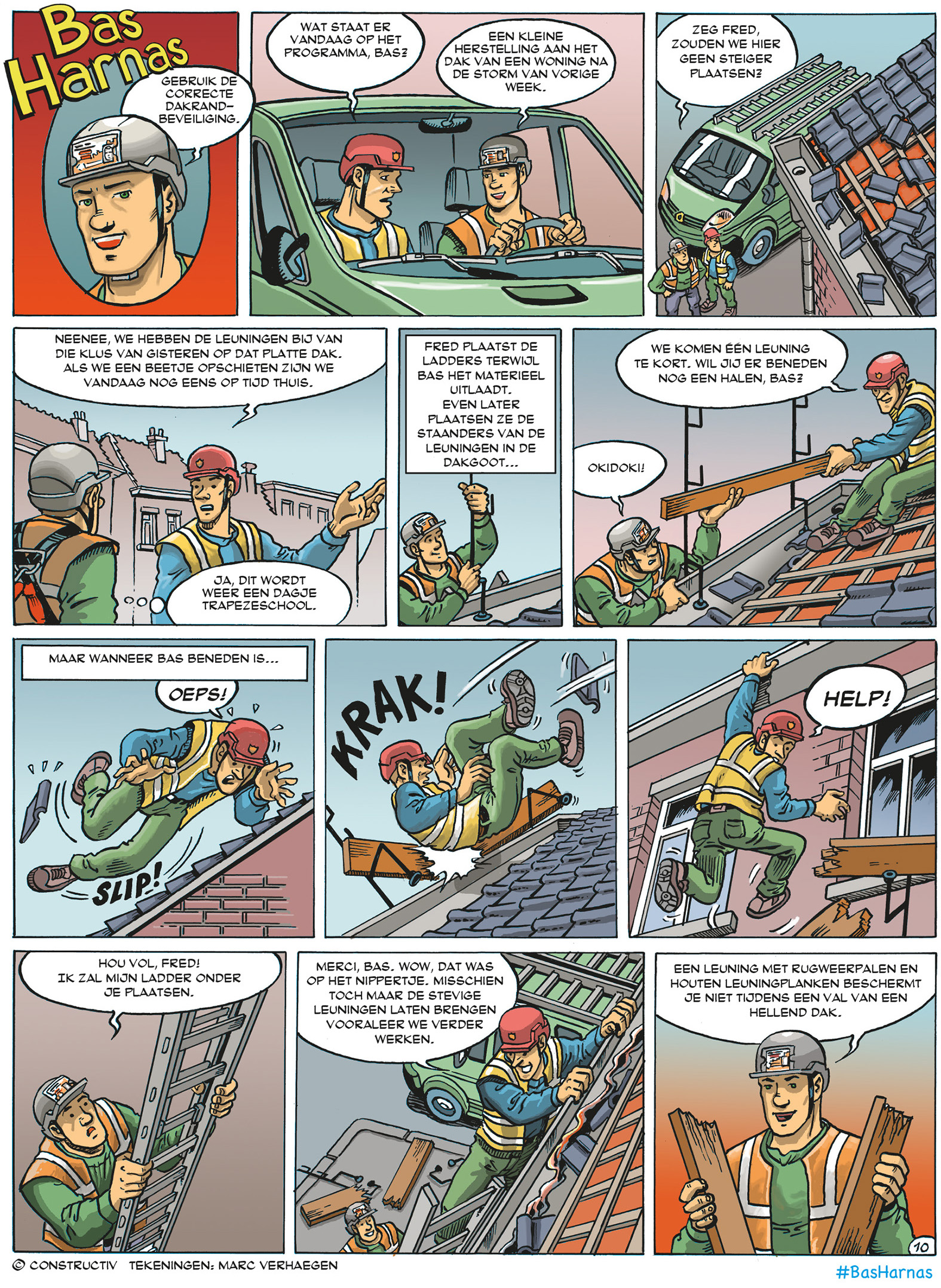 Bas Harnas

GEBRUIK DE CORRECTE DAKRAND-BEVEILIGING.

WAT STAAT ER VANDAAG OP HET PROGRAMMA, BAS?

EEN KLEINE HERSTELLING AAN HET DAK VAN EEN WONING NA DE STORM VAN VORIGE WEEK.

ZEG FRED, ZOUDEN WE HIER GEEN STEIGER PLAATSEN?

NEENEE, WE HEBBEN DE LEUNINGEN BIJ VAN DIE KLUS VAN GISTEREN OP DAT PLATTE DAK. ALS WE EEN BEETJE OPSCHIETEN ZIJN WE VANDAAG NOG EENS OP TIJD THUIS.

JA, DIT WORDT WEER EEN DAGJE TRAPEZESCHOOL.

FRED PLAATST DE LADDERS TERWIJL BAS HET MATERIEEL UITLAADT. EVEN LATER PLAATSEN ZE DE STAANDERS VAN DE LEUNINGEN IN DE DAKGOOT...

WE KOMEN ÉÉN LEUNING TE KORT. WIL JIJ ER BENEDEN NOG EEN HALEN, BAS?

OKIDOKI!

MAAR WANNEER BAS BENEDEN IS...

OEPS!

SLIP!

KRAK!

HELP!

HOU VOL, FRED! IK ZAL MIJN LADDER ONDER JE PLAATSEN.

MERCI, BAS. WOW, DAT WAS OP HET NIPPERTJE. MISSCHIEN TOCH MAAR DE STEVIGE LEUNINGEN LATEN BRENGEN VOORALEER WE VERDER WERKEN.

EEN LEUNING MET RUGWEERPALEN EN HOUTEN LEUNINGPLANKEN BESCHERMT JE NIET TIJDENS EEN VAL VAN EEN HELLEND DAK.

10

© CONSTRUCTIV TEKENINGEN: MARC VERHAEGEN

#BasHarnas